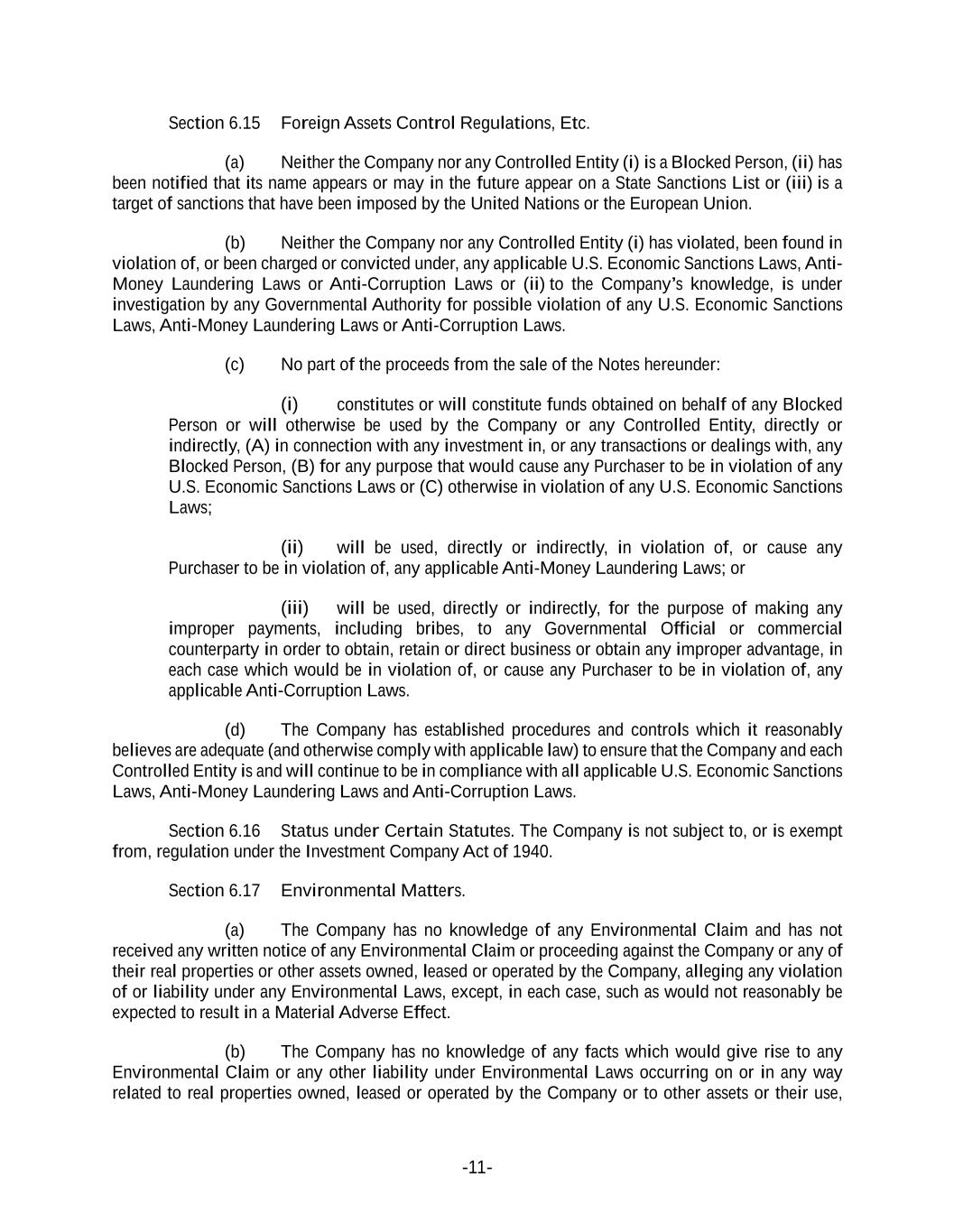 Section 6.15 Foreign Assets Control Regulations, Etc.

(a) Neither the Company nor any Controlled Entity (i) is a Blocked Person, (ii) has been notified that its name appears or may in the future appear on a State Sanctions List or (iii) is a target of sanctions that have been imposed by the United Nations or the European Union.

(b) Neither the Company nor any Controlled Entity (i) has violated, been found in violation of, or been charged or convicted under, any applicable U.S. Economic Sanctions Laws, Anti-Money Laundering Laws or Anti-Corruption Laws or (ii) to the Company's knowledge, is under investigation by any Governmental Authority for possible violation of any U.S. Economic Sanctions Laws, Anti-Money Laundering Laws or Anti-Corruption Laws.

(c) No part of the proceeds from the sale of the Notes hereunder:

(i) constitutes or will constitute funds obtained on behalf of any Blocked Person or will otherwise be used by the Company or any Controlled Entity, directly or indirectly, (A) in connection with any investment in, or any transactions or dealings with, any Blocked Person, (B) for any purpose that would cause any Purchaser to be in violation of any U.S. Economic Sanctions Laws or (C) otherwise in violation of any U.S. Economic Sanctions Laws;

(ii) will be used, directly or indirectly, in violation of, or cause any Purchaser to be in violation of, any applicable Anti-Money Laundering Laws; or

(iii) will be used, directly or indirectly, for the purpose of making any improper payments, including bribes, to any Governmental Official or commercial counterparty in order to obtain, retain or direct business or obtain any improper advantage, in each case which would be in violation of, or cause any Purchaser to be in violation of, any applicable Anti-Corruption Laws.

(d) The Company has established procedures and controls which it reasonably believes are adequate (and otherwise comply with applicable law) to ensure that the Company and each Controlled Entity is and will continue to be in compliance with all applicable U.S. Economic Sanctions Laws, Anti-Money Laundering Laws and Anti-Corruption Laws.

Section 6.16 Status under Certain Statutes. The Company is not subject to, or is exempt from, regulation under the Investment Company Act of 1940.

Section 6.17 Environmental Matters.

(a) The Company has no knowledge of any Environmental Claim and has not received any written notice of any Environmental Claim or proceeding against the Company or any of their real properties or other assets owned, leased or operated by the Company, alleging any violation of or liability under any Environmental Laws, except, in each case, such as would not reasonably be expected to result in a Material Adverse Effect.

(b) The Company has no knowledge of any facts which would give rise to any Environmental Claim or any other liability under Environmental Laws occurring on or in any way related to real properties owned, leased or operated by the Company or to other assets or their use,

-11-